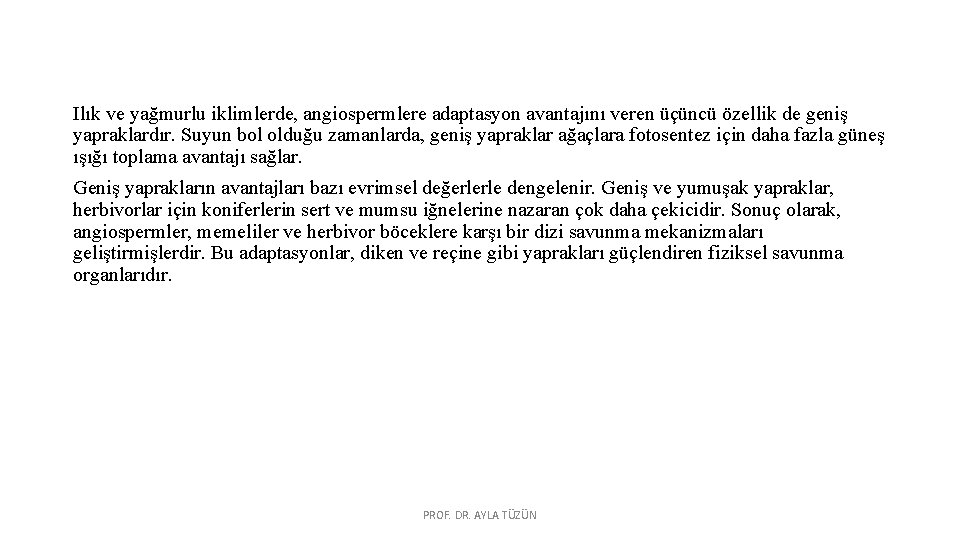 Ilık ve yağmurlu iklimlerde, angiospermlere adaptasyon avantajını veren üçüncü özellik de geniş yapraklardır. Suyun bol olduğu zamanlarda, geniş yapraklar ağaçlara fotosentez için daha fazla güneş ışığı toplama avantajı sağlar.

Geniş yaprakların avantajları bazı evrimsel değerlerle dengelenir. Geniş ve yumuşak yapraklar, herbivorlar için koniferlerin sert ve mumsu iğnelerine nazaran çok daha çekicidir. Sonuç olarak, angiospermler, memeliler ve herbivor böceklere karşı bir dizi savunma mekanizmaları geliştirmişlerdir. Bu adaptasyonlar, diken ve reçine gibi yaprakları güçlendiren fiziksel savunma organlarıdır.

PROF. DR. AYLA TÜZÜN